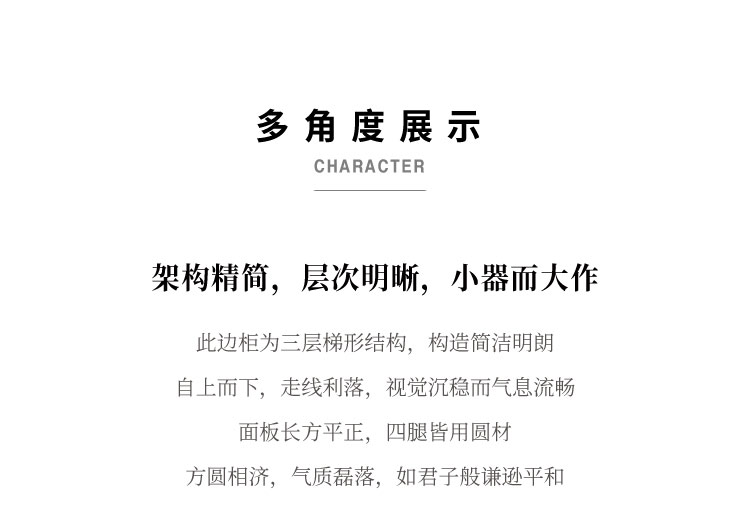 多角度展示

CHARACTER

架构精简，层次明晰，小器而大作

此边柜为三层梯形结构，构造简洁明朗

自上而下，走线利落，视觉沉稳而气息流畅

面板长方平正，四腿皆用圆材

方圆相济，气质磊落，如君子般谦逊平和